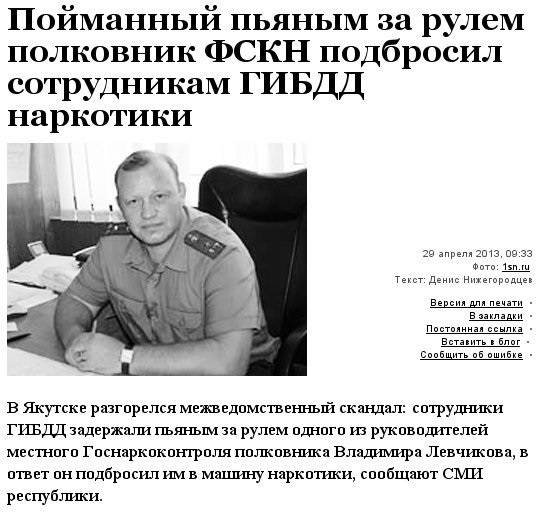 Пойманный пьяным за рулем полковник ФСКН подбросил сотрудникам ГИБДД наркотики

29 апреля 2013, 09:33
Фото: 1sn.ru
Текст: Денис Нижегородцев

Версия для печати
В закладки
Постоянная ссылка
Вставить в блог
Сообщить об ошибке

В Якутске разгорелся межведомственный скандал: сотрудники ГИБДД задержали пьяным за рулем одного из руководителей местного Госнаркоконтроля полковника Владимира Левчикова, в ответ он подбросил им в машину наркотики, сообщают СМИ республики.